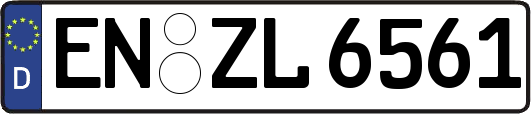 D
EN ZL 6561